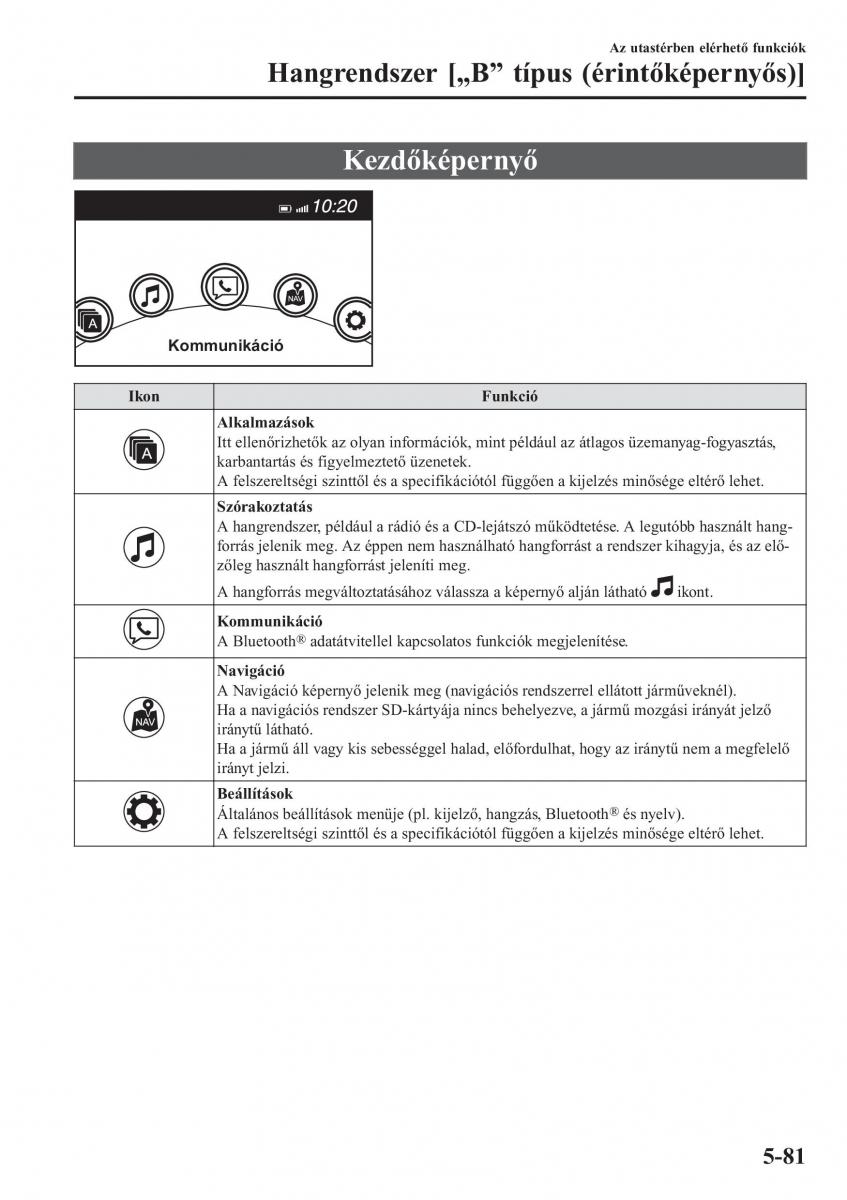 Az utastérben elérhető funkciók

Hangrendszer [„B” típus (érintőképernyős)]

Kezdőképernyő

10:20

A

NAV

Kommunikáció

| Ikon | Funkció |
|---|---|
| A | **Alkalmazások** Itt ellenőrizhetők az olyan információk, mint például az átlagos üzemanyag-fogyasztás, karbantartás és figyelmeztető üzenetek. A felszereltségi szinttől és a specifikációtól függően a kijelzés minősége eltérő lehet. |
|  | **Szórakoztatás** A hangrendszer, például a rádió és a CD-lejátszó működtetése. A legutóbb használt hangforrás jelenik meg. Az éppen nem használható hangforrást a rendszer kihagyja, és az előzőleg használt hangforrást jeleníti meg. A hangforrás megváltoztatásához válassza a képernyő alján látható ikont. |
|  | **Kommunikáció** A Bluetooth® adatátvitellel kapcsolatos funkciók megjelenítése. |
| NAV | **Navigáció** A Navigáció képernyő jelenik meg (navigációs rendszerrel ellátott járműveknél). Ha a navigációs rendszer SD-kártyája nincs behelyezve, a jármű mozgási irányát jelző iránytű látható. Ha a jármű áll vagy kis sebességgel halad, előfordulhat, hogy az iránytű nem a megfelelő irányt jelzi. |
|  | **Beállítások** Általános beállítások menüje (pl. kijelző, hangzás, Bluetooth® és nyelv). A felszereltségi szinttől és a specifikációtól függően a kijelzés minősége eltérő lehet. |

5-81